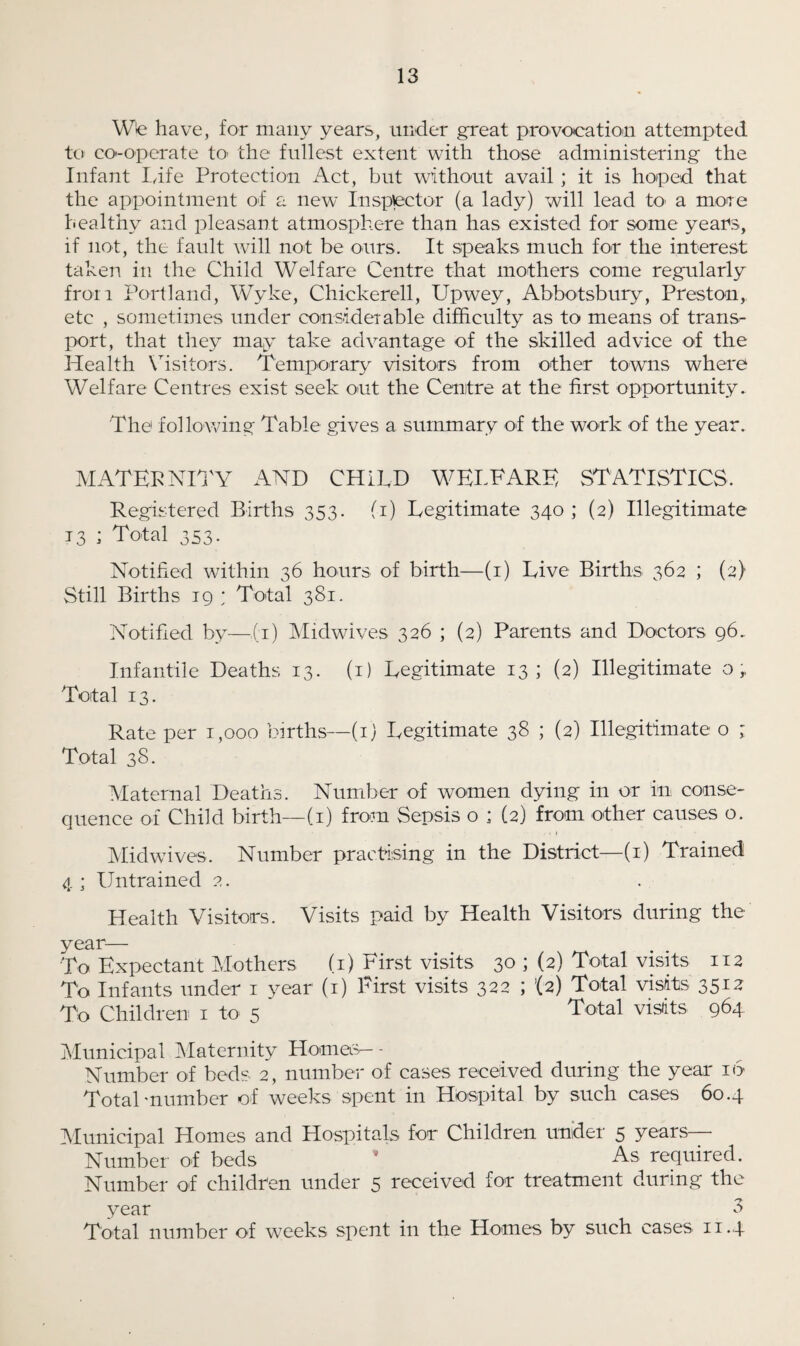 13

We have, for many years, under great provocation attempted to co-operate to the fullest extent with those administering the Infant Life Protection Act, but without avail ; it is hoped that the appointment of a new Inspector (a lady) will lead to a more healthy and pleasant atmosphere than has existed for some years, if not, the fault will not be ours. It speaks much for the interest taken in the Child Welfare Centre that mothers come regularly from Portland, Wyke, Chickerell, Upwey, Abbotsbury, Preston, etc , sometimes under considerable difficulty as to means of transport, that they may take advantage of the skilled advice of the Health Visitors. Temporary visitors from other towns where Welfare Centres exist seek out the Centre at the first opportunity.

The following Table gives a summary of the work of the year.

MATERNITY AND CHILD WELFARE STATISTICS.

Registered Births 353. (1) Legitimate 340 ; (2) Illegitimate 13 ; Total 353.

Notified within 36 hours of birth—(1) Live Births 362 ; (2) Still Births 19 ; Total 381.

Notified by—(1) Midwives 326 ; (2) Parents and Doctors 96.

Infantile Deaths 13. (1) Legitimate 13 ; (2) Illegitimate 0 ; Total 13.

Rate per 1,000 births—(1) Legitimate 38 ; (2) Illegitimate 0 ; Total 38.

Maternal Deaths. Number of women dying in or in consequence of Child birth—(1) from Sepsis 0 ; (2) from other causes 0.

Midwives. Number practising in the District—(1) Trained 4 ; Untrained 2.

Health Visitors. Visits paid by Health Visitors during the year—
To Expectant Mothers (1) First visits 30 ; (2) Total visits 112
To Infants under 1 year (1) First visits 322 ; (2) Total visits 3512
To Children 1 to 5 Total visits 964

Municipal Maternity Homes—
Number of beds 2, number of cases received during the year 16
Total number of weeks spent in Hospital by such cases 60.4

Municipal Homes and Hospitals for Children under 5 years—
Number of beds As required.
Number of children under 5 received for treatment during the year 3
Total number of weeks spent in the Homes by such cases 11.4